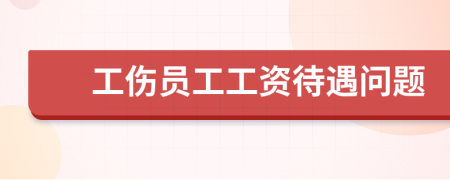 工伤员工工资待遇问题